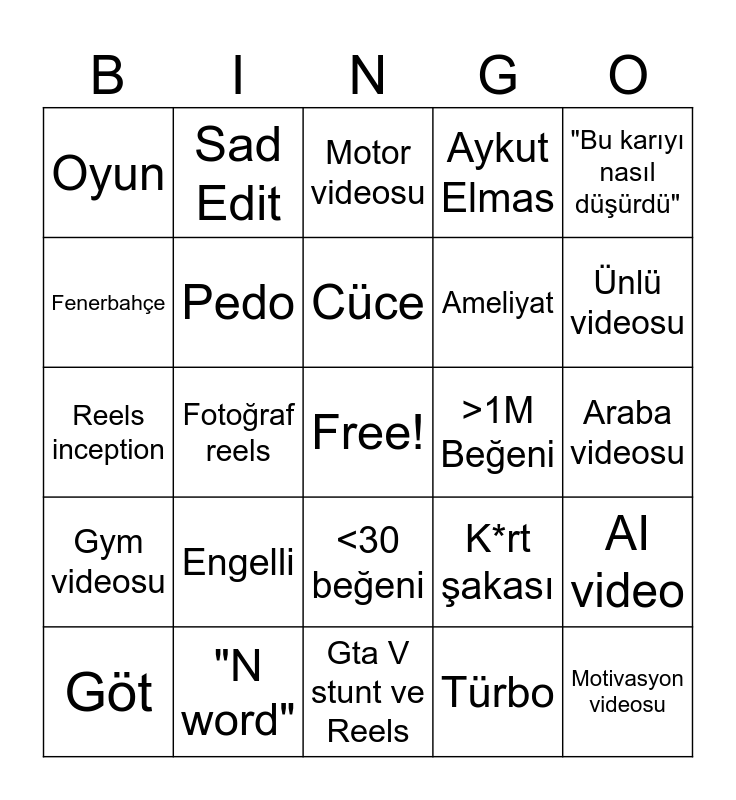 | B | I | N | G | O |
|---|---|---|---|---|
| Oyun | Sad Edit | Motor videosu | Aykut Elmas | "Bu karıyı nasıl düşürdü" |
| Fenerbahçe | Pedo | Cüce | Ameliyat | Ünlü videosu |
| Reels inception | Fotoğraf reels | Free! | >1M Beğeni | Araba videosu |
| Gym videosu | Engelli | <30 beğeni | K*rt şakası | AI video |
| Göt | "N word" | Gta V stunt ve Reels | Türbo | Motivasyon videosu |